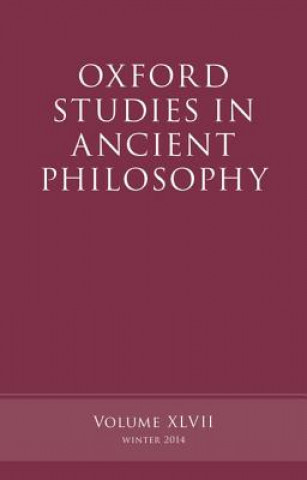 OXFORD
STUDIES IN
ANCIENT
PHILOSOPHY

VOLUME XLVII
WINTER 2014